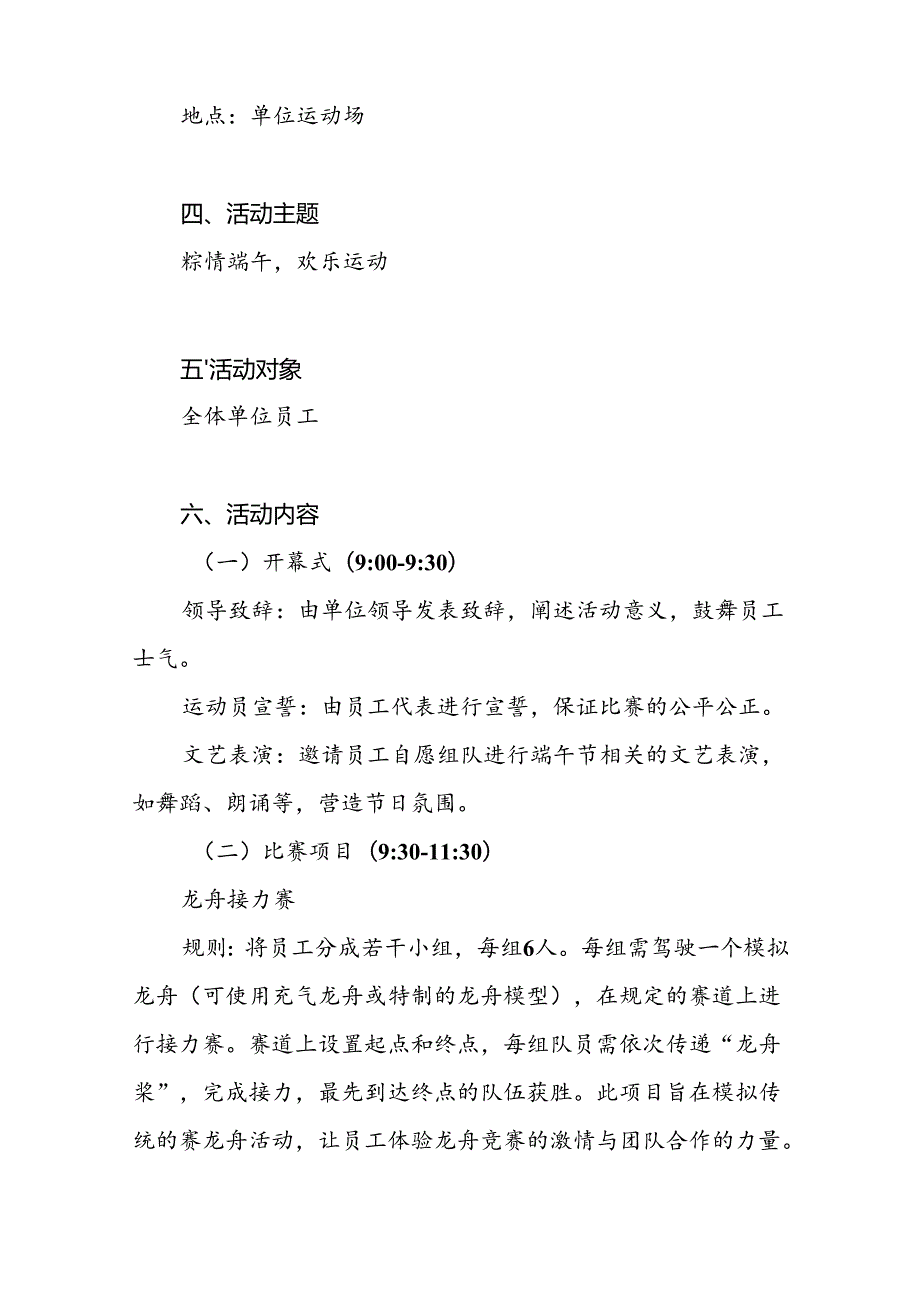 地点：单位运动场

四、活动主题

粽情端午，欢乐运动

五'活动对象

全体单位员工

六、活动内容

（一）开幕式（9:00-9:30）

领导致辞：由单位领导发表致辞，阐述活动意义，鼓舞员工士气。

运动员宣誓：由员工代表进行宣誓，保证比赛的公平公正。

文艺表演：邀请员工自愿组队进行端午节相关的文艺表演，如舞蹈、朗诵等，营造节日氛围。

（二）比赛项目（9:30-11:30）

龙舟接力赛

规则：将员工分成若干小组，每组6人。每组需驾驶一个模拟龙舟（可使用充气龙舟或特制的龙舟模型），在规定的赛道上进行接力赛。赛道上设置起点和终点，每组队员需依次传递“龙舟桨”，完成接力，最先到达终点的队伍获胜。此项目旨在模拟传统的赛龙舟活动，让员工体验龙舟竞赛的激情与团队合作的力量。